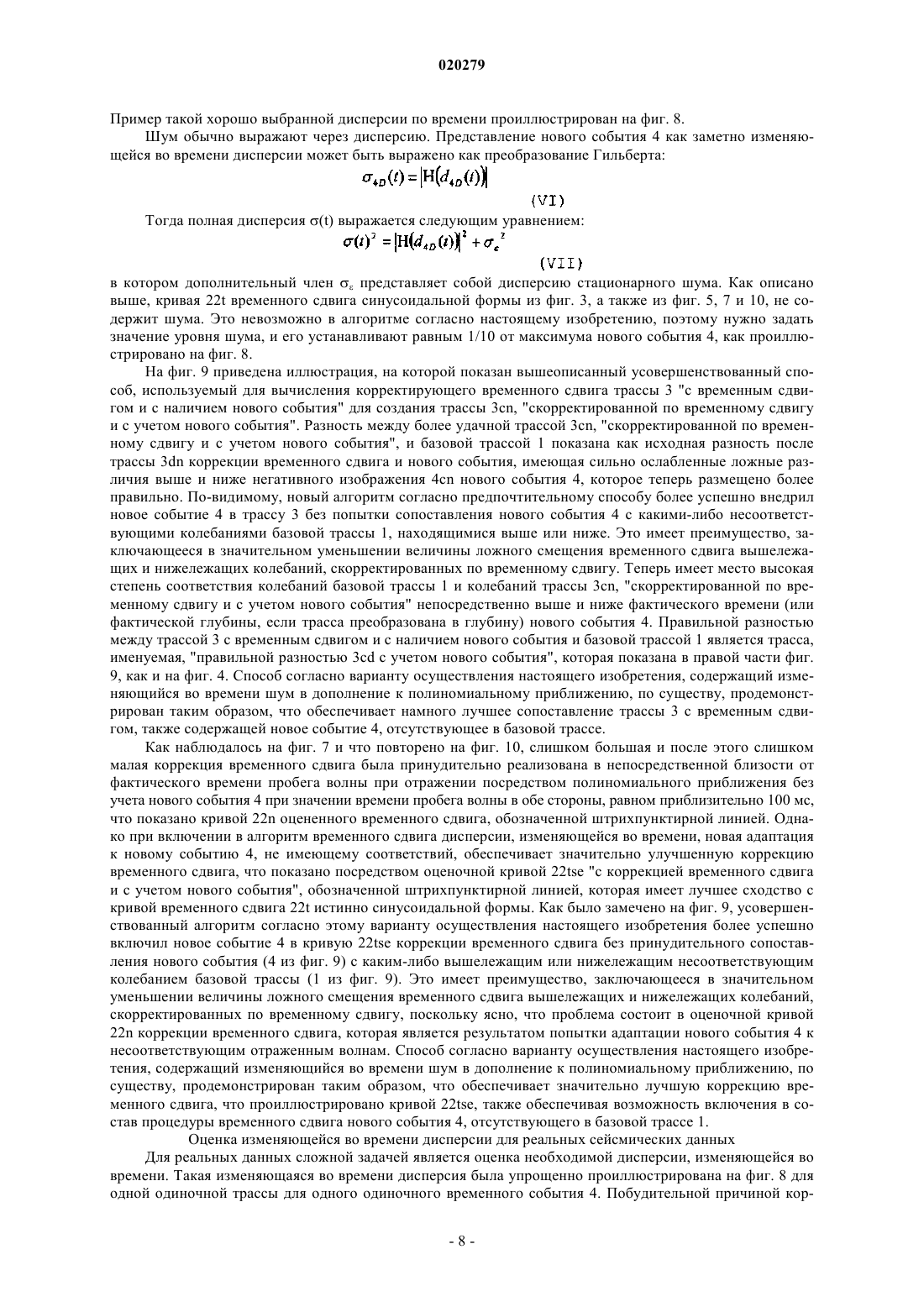 020279

Пример такой хорошо выбранной дисперсии по времени проиллюстрирован на фиг. 8.

Шум обычно выражают через дисперсию. Представление нового события 4 как заметно изменяющейся во времени дисперсии может быть выражено как преобразование Гильберта:

$\sigma_{4D}(t) = |H(d_{4D}(t))|$

(VI)

Тогда полная дисперсия σ(t) выражается следующим уравнением:

$\sigma(t)^2 = |H(d_{4D}(t))|^2 + \sigma_\varepsilon^2$

(VII)

в котором дополнительный член $\sigma_\varepsilon$ представляет собой дисперсию стационарного шума. Как описано выше, кривая 22t временного сдвига синусоидальной формы из фиг. 3, а также из фиг. 5, 7 и 10, не содержит шума. Это невозможно в алгоритме согласно настоящему изобретению, поэтому нужно задать значение уровня шума, и его устанавливают равным 1/10 от максимума нового события 4, как проиллюстрировано на фиг. 8.

На фиг. 9 приведена иллюстрация, на которой показан вышеописанный усовершенствованный способ, используемый для вычисления корректирующего временного сдвига трассы 3 "с временным сдвигом и с наличием нового события" для создания трассы 3cn, "скорректированной по временному сдвигу и с учетом нового события". Разность между более удачной трассой 3cn, "скорректированной по временному сдвигу и с учетом нового события", и базовой трассой 1 показана как исходная разность после трассы 3dn коррекции временного сдвига и нового события, имеющая сильно ослабленные ложные различия выше и ниже негативного изображения 4cn нового события 4, которое теперь размещено более правильно. По-видимому, новый алгоритм согласно предпочтительному способу более успешно внедрил новое событие 4 в трассу 3 без попытки сопоставления нового события 4 с какими-либо несоответствующими колебаниями базовой трассы 1, находящимися выше или ниже. Это имеет преимущество, заключающееся в значительном уменьшении величины ложного смещения временного сдвига вышележащих и нижележащих колебаний, скорректированных по временному сдвигу. Теперь имеет место высокая степень соответствия колебаний базовой трассы 1 и колебаний трассы 3cn, "скорректированной по временному сдвигу и с учетом нового события" непосредственно выше и ниже фактического времени (или фактической глубины, если трасса преобразована в глубину) нового события 4. Правильной разностью между трассой 3 с временным сдвигом и с наличием нового события и базовой трассой 1 является трасса, именуемая, "правильной разностью 3cd с учетом нового события", которая показана в правой части фиг. 9, как и на фиг. 4. Способ согласно варианту осуществления настоящего изобретения, содержащий изменяющийся во времени шум в дополнение к полиномиальному приближению, по существу, продемонстрирован таким образом, что обеспечивает намного лучшее сопоставление трассы 3 с временным сдвигом, также содержащей новое событие 4, отсутствующее в базовой трассе.

Как наблюдалось на фиг. 7 и что повторено на фиг. 10, слишком большая и после этого слишком малая коррекция временного сдвига была принудительно реализована в непосредственной близости от фактического времени пробега волны при отражении посредством полиномиального приближения без учета нового события 4 при значении времени пробега волны в обе стороны, равном приблизительно 100 мс, что показано кривой 22n оцененного временного сдвига, обозначенной штрихпунктирной линией. Однако при включении в алгоритм временного сдвига дисперсии, изменяющейся во времени, новая адаптация к новому событию 4, не имеющему соответствий, обеспечивает значительно улучшенную коррекцию временного сдвига, что показано посредством оценочной кривой 22tse "с коррекцией временного сдвига и с учетом нового события", обозначенной штрихпунктирной линией, которая имеет лучшее сходство с кривой временного сдвига 22t истинно синусоидальной формы. Как было замечено на фиг. 9, усовершенствованный алгоритм согласно этому варианту осуществления настоящего изобретения более успешно включил новое событие 4 в кривую 22tse коррекции временного сдвига без принудительного сопоставления нового события (4 из фиг. 9) с каким-либо вышележащим или нижележащим несоответствующим колебанием базовой трассы (1 из фиг. 9). Это имеет преимущество, заключающееся в значительном уменьшении величины ложного смещения временного сдвига вышележащих и нижележащих колебаний, скорректированных по временному сдвигу, поскольку ясно, что проблема состоит в оценочной кривой 22n коррекции временного сдвига, которая является результатом попытки адаптации нового события 4 к несоответствующим отраженным волнам. Способ согласно варианту осуществления настоящего изобретения, содержащий изменяющийся во времени шум в дополнение к полиномиальному приближению, по существу, продемонстрирован таким образом, что обеспечивает значительно лучшую коррекцию временного сдвига, что проиллюстрировано кривой 22tse, также обеспечивая возможность включения в состав процедуры временного сдвига нового события 4, отсутствующего в базовой трассе 1.

Оценка изменяющейся во времени дисперсии для реальных сейсмических данных

Для реальных данных сложной задачей является оценка необходимой дисперсии, изменяющейся во времени. Такая изменяющаяся во времени дисперсия была упрощенно проиллюстрирована на фиг. 8 для одной одиночной трассы для одного одиночного временного события 4. Побудительной причиной кор-

- 8 -